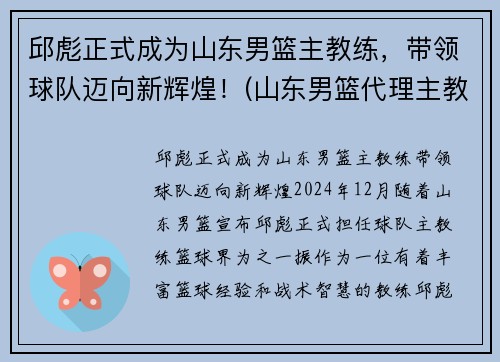 邱彪正式成为山东男篮主教练，带领球队迈向新辉煌！(山东男篮代理主教

邱彪正式成为山东男篮主教练带领球队迈向新辉煌2024年12月随着山东男篮宣布邱彪正式担任球队主教练篮球界为之一振作为一位有着丰富篮球经验和战术智慧的教练邱彪